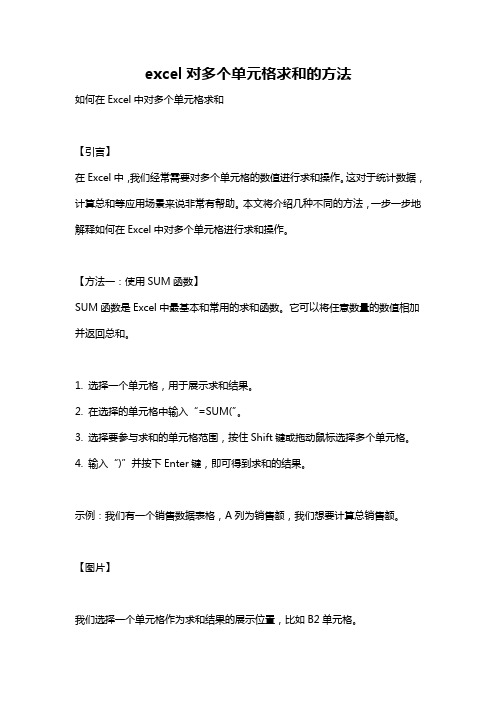 excel 对多个单元格求和的方法

如何在 Excel 中对多个单元格求和

【引言】

在 Excel 中，我们经常需要对多个单元格的数值进行求和操作。这对于统计数据，计算总和等应用场景来说非常有帮助。本文将介绍几种不同的方法，一步一步地解释如何在 Excel 中对多个单元格进行求和操作。

【方法一：使用 SUM 函数】

SUM 函数是 Excel 中最基本和常用的求和函数。它可以将任意数量的数值相加并返回总和。

1. 选择一个单元格，用于展示求和结果。

2. 在选择的单元格中输入 "=SUM("。

3. 选择要参与求和的单元格范围，按住 Shift 键或拖动鼠标选择多个单元格。

4. 输入 ")" 并按下 Enter 键，即可得到求和的结果。

示例：我们有一个销售数据表格，A 列为销售额，我们想要计算总销售额。

【图片】

我们选择一个单元格作为求和结果的展示位置，比如 B2 单元格。